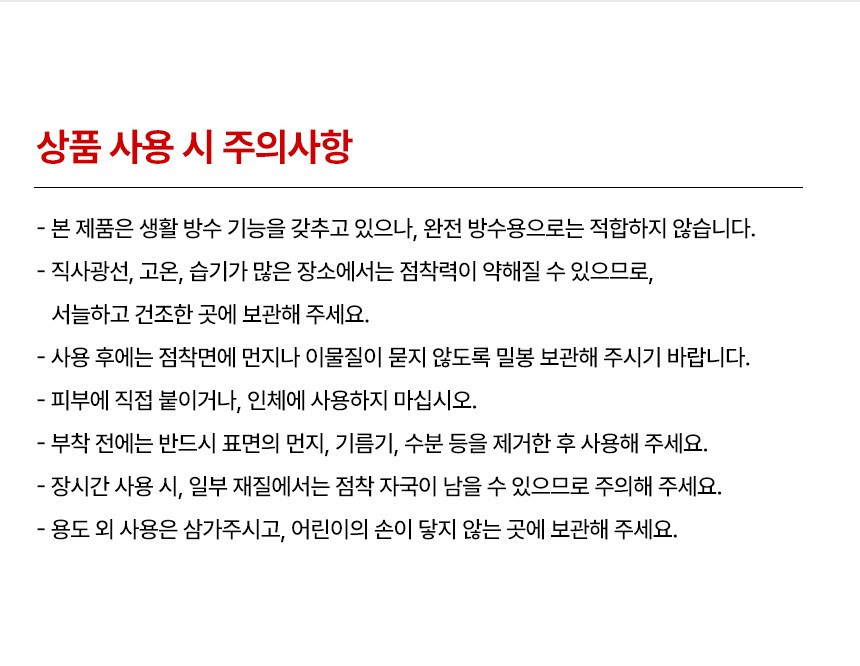 상품 사용 시 주의사항

- 본 제품은 생활 방수 기능을 갖추고 있으나, 완전 방수용으로는 적합하지 않습니다.
- 직사광선, 고온, 습기가 많은 장소에서는 점착력이 약해질 수 있으므로, 서늘하고 건조한 곳에 보관해 주세요.
- 사용 후에는 점착면에 먼지나 이물질이 묻지 않도록 밀봉 보관해 주시기 바랍니다.
- 피부에 직접 붙이거나, 인체에 사용하지 마십시오.
- 부착 전에는 반드시 표면의 먼지, 기름기, 수분 등을 제거한 후 사용해 주세요.
- 장시간 사용 시, 일부 재질에서는 점착 자국이 남을 수 있으므로 주의해 주세요.
- 용도 외 사용은 삼가주시고, 어린이의 손이 닿지 않는 곳에 보관해 주세요.